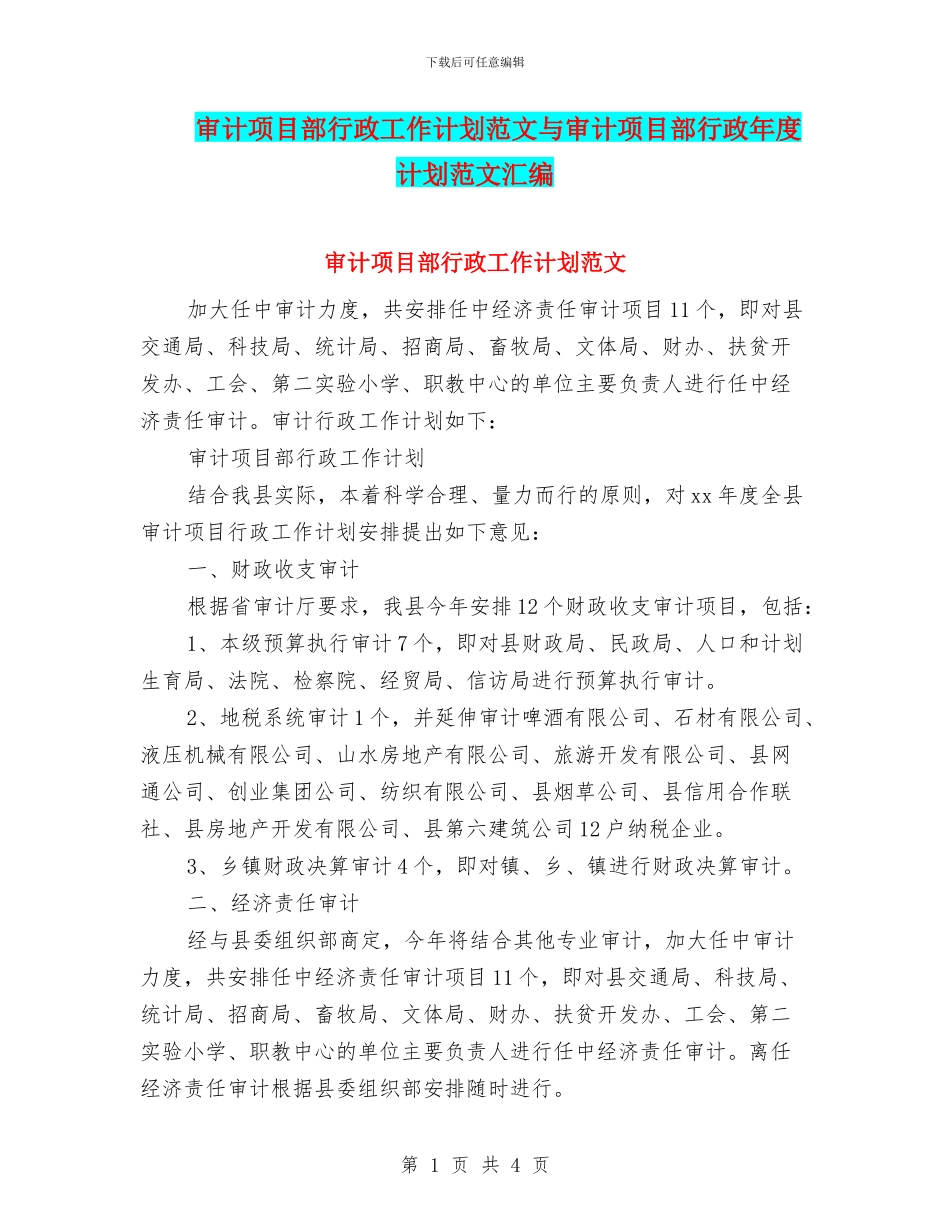 下载后可任意编辑

审计项目部行政工作计划范文与审计项目部行政年度计划范文汇编

审计项目部行政工作计划范文

加大任中审计力度，共安排任中经济责任审计项目11个，即对县交通局、科技局、统计局、招商局、畜牧局、文体局、财办、扶贫开发办、工会、第二实验小学、职教中心的单位主要负责人进行任中经济责任审计。审计行政工作计划如下：

审计项目部行政工作计划

结合我县实际，本着科学合理、量力而行的原则，对xx年度全县审计项目行政工作计划安排提出如下意见：

一、财政收支审计

根据省审计厅要求，我县今年安排12个财政收支审计项目，包括：

1、本级预算执行审计7个，即对县财政局、民政局、人口和计划生育局、法院、检察院、经贸局、信访局进行预算执行审计。

2、地税系统审计1个，并延伸审计啤酒有限公司、石材有限公司、液压机械有限公司、山水房地产有限公司、旅游开发有限公司、县网通公司、创业集团公司、纺织有限公司、县烟草公司、县信用合作联社、县房地产开发有限公司、县第六建筑公司12户纳税企业。

3、乡镇财政决算审计4个，即对镇、乡、镇进行财政决算审计。

二、经济责任审计

经与县委组织部商定，今年将结合其他专业审计，加大任中审计力度，共安排任中经济责任审计项目11个，即对县交通局、科技局、统计局、招商局、畜牧局、文体局、财办、扶贫开发办、工会、第二实验小学、职教中心的单位主要负责人进行任中经济责任审计。离任经济责任审计根据县委组织部安排随时进行。

第 1 页 共 4 页